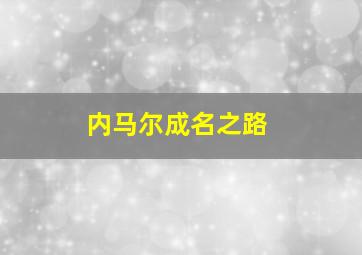 内马尔成名之路